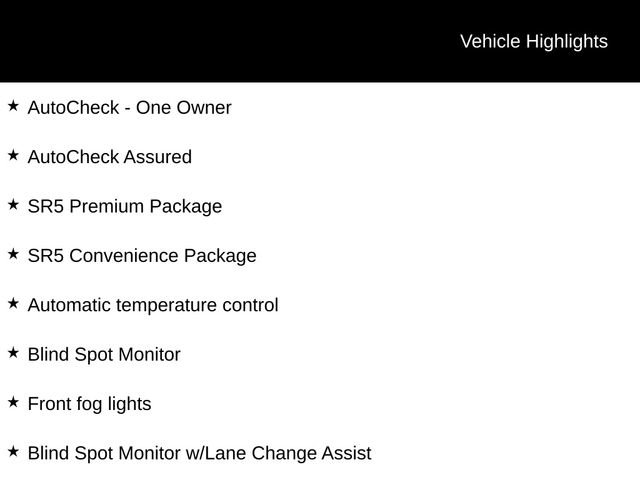 Vehicle Highlights

★ AutoCheck - One Owner

★ AutoCheck Assured

★ SR5 Premium Package

★ SR5 Convenience Package

★ Automatic temperature control

★ Blind Spot Monitor

★ Front fog lights

★ Blind Spot Monitor w/Lane Change Assist